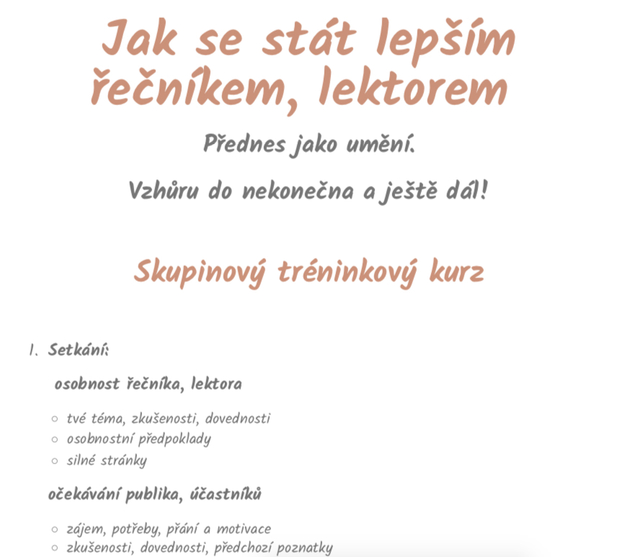 Jak se stát lepším řečníkem, lektorem

Přednes jako umění.

Vzhůru do nekonečna a ještě dál!

Skupinový tréninkový kurz

1. Setkání:

osobnost řečníka, lektora

• tvé téma, zkušenosti, dovednosti
• osobnostní předpoklady
• silné stránky

očekávání publika, účastníků

• zájem, potřeby, přání a motivace
• zkušenosti, dovednosti, předchozí poznatky